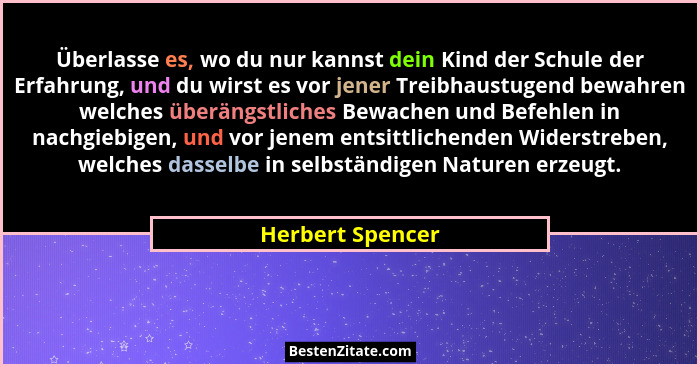 Überlasse es, wo du nur kannst dein Kind der Schule der Erfahrung, und du wirst es vor jener Treibhaustugend bewahren welches überängstliches Bewachen und Befehlen in nachgiebigen, und vor jenem entsittlichenden Widerstreben, welches dasselbe in selbständigen Naturen erzeugt.

Herbert Spencer

BestenZitate.com